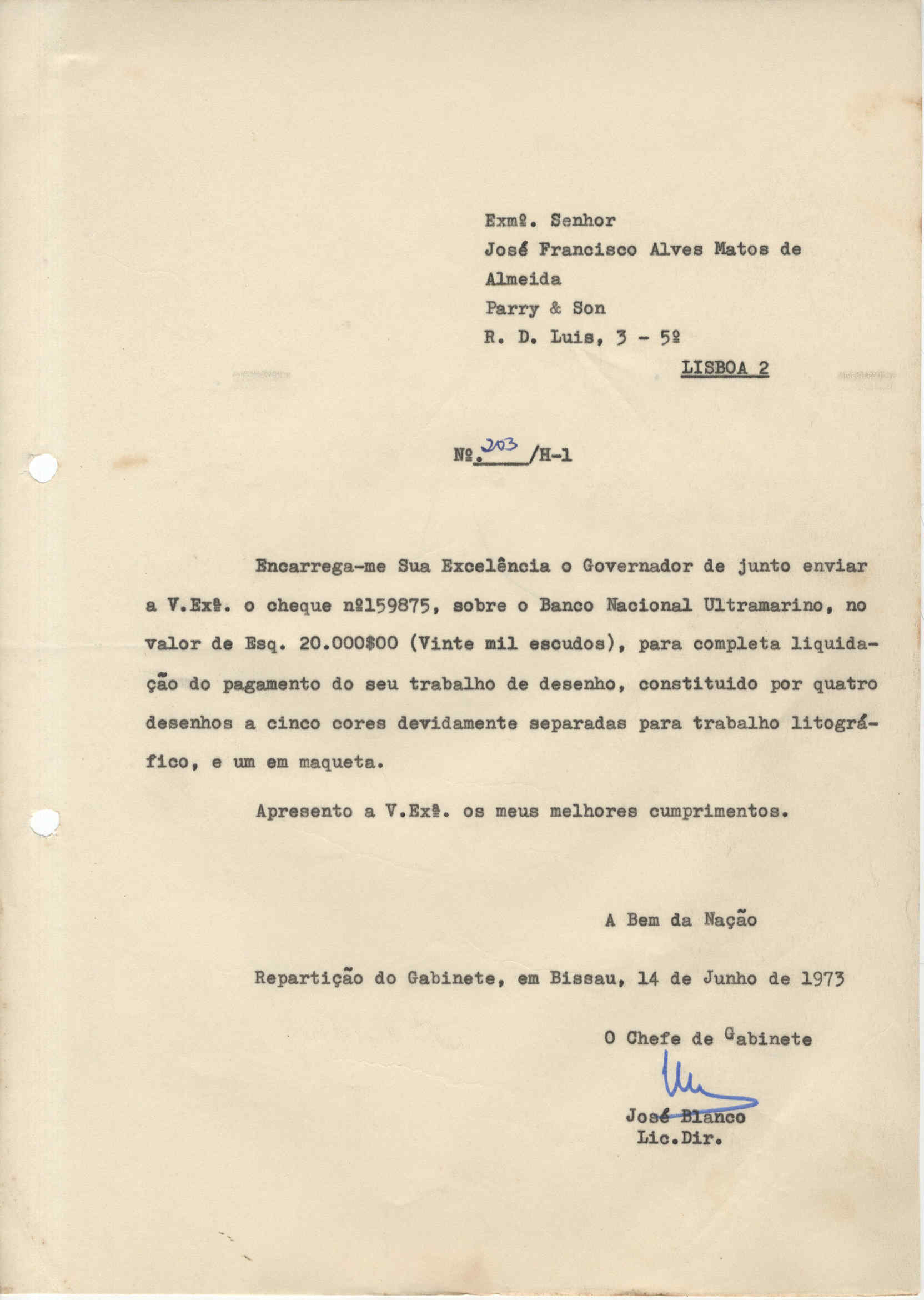 Exmº. Senhor
José Francisco Alves Matos de Almeida
Parry & Son
R. D. Luis, 3 - 5º
LISBOA 2

Nº. 203 /H-1

Encarrega-me Sua Excelência o Governador de junto enviar a V.Exª. o cheque nº159875, sobre o Banco Nacional Ultramarino, no valor de Esq. 20.000$00 (Vinte mil escudos), para completa liquidação do pagamento do seu trabalho de desenho, constituido por quatro desenhos a cinco cores devidamente separadas para trabalho litográfico, e um em maqueta.

Apresento a V.Exª. os meus melhores cumprimentos.

A Bem da Nação

Repartição do Gabinete, em Bissau, 14 de Junho de 1973

O Chefe de Gabinete

José Blanco
Lic.Dir.